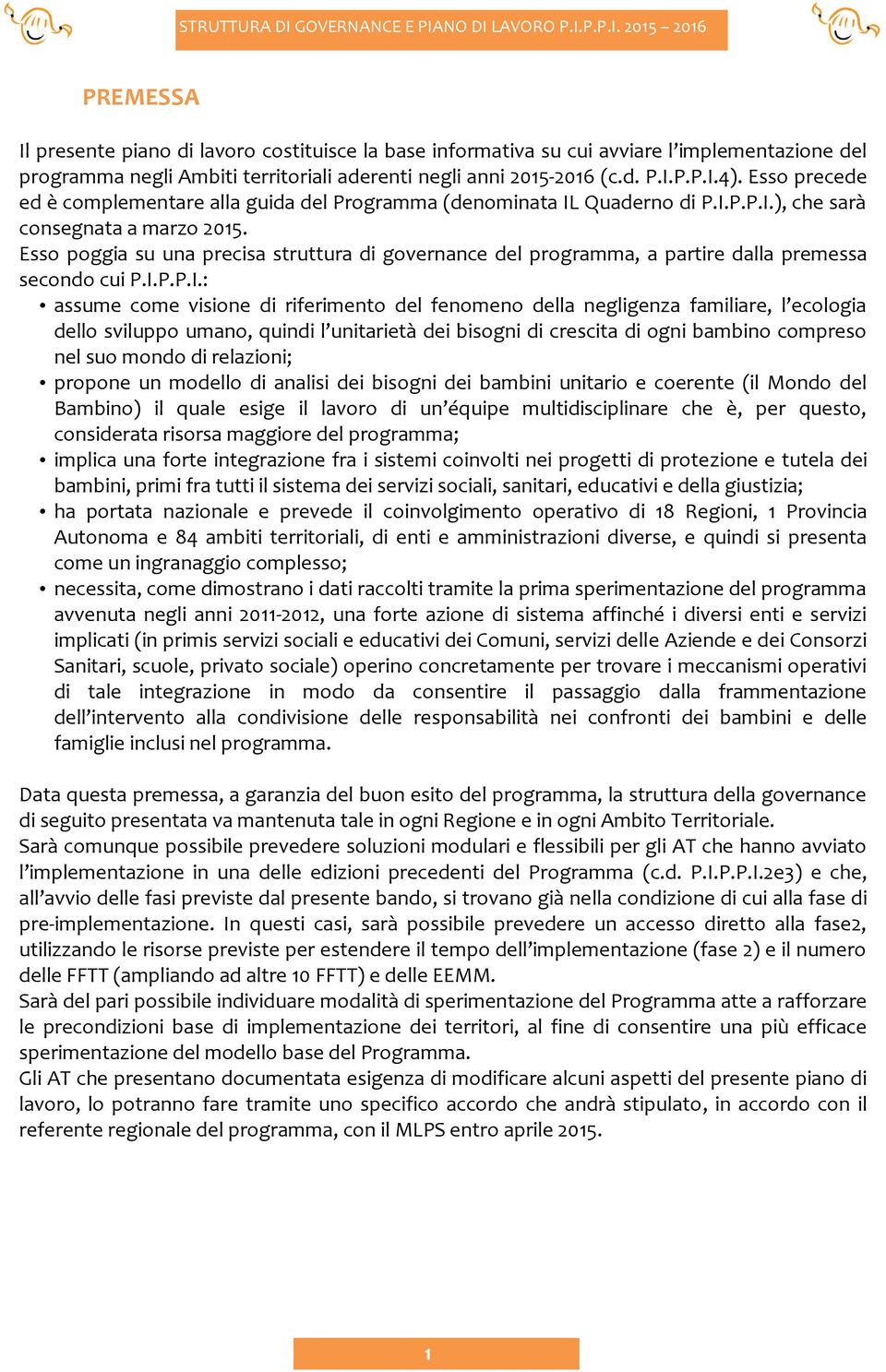 STRUTTURA DI GOVERNANCE E PIANO DI LAVORO P.I.P.P.I. 2015 – 2016

PREMESSA

Il presente piano di lavoro costituisce la base informativa su cui avviare l'implementazione del programma negli Ambiti territoriali aderenti negli anni 2015-2016 (c.d. P.I.P.P.I.4). Esso precede ed è complementare alla guida del Programma (denominata IL Quaderno di P.I.P.P.I.), che sarà consegnata a marzo 2015.
Esso poggia su una precisa struttura di governance del programma, a partire dalla premessa secondo cui P.I.P.P.I.:

• assume come visione di riferimento del fenomeno della negligenza familiare, l'ecologia dello sviluppo umano, quindi l'unitarietà dei bisogni di crescita di ogni bambino compreso nel suo mondo di relazioni;
• propone un modello di analisi dei bisogni dei bambini unitario e coerente (il Mondo del Bambino) il quale esige il lavoro di un'équipe multidisciplinare che è, per questo, considerata risorsa maggiore del programma;
• implica una forte integrazione fra i sistemi coinvolti nei progetti di protezione e tutela dei bambini, primi fra tutti il sistema dei servizi sociali, sanitari, educativi e della giustizia;
• ha portata nazionale e prevede il coinvolgimento operativo di 18 Regioni, 1 Provincia Autonoma e 84 ambiti territoriali, di enti e amministrazioni diverse, e quindi si presenta come un ingranaggio complesso;
• necessita, come dimostrano i dati raccolti tramite la prima sperimentazione del programma avvenuta negli anni 2011-2012, una forte azione di sistema affinché i diversi enti e servizi implicati (in primis servizi sociali e educativi dei Comuni, servizi delle Aziende e dei Consorzi Sanitari, scuole, privato sociale) operino concretamente per trovare i meccanismi operativi di tale integrazione in modo da consentire il passaggio dalla frammentazione dell'intervento alla condivisione delle responsabilità nei confronti dei bambini e delle famiglie inclusi nel programma.

Data questa premessa, a garanzia del buon esito del programma, la struttura della governance di seguito presentata va mantenuta tale in ogni Regione e in ogni Ambito Territoriale.
Sarà comunque possibile prevedere soluzioni modulari e flessibili per gli AT che hanno avviato l'implementazione in una delle edizioni precedenti del Programma (c.d. P.I.P.P.I.2e3) e che, all'avvio delle fasi previste dal presente bando, si trovano già nella condizione di cui alla fase di pre-implementazione. In questi casi, sarà possibile prevedere un accesso diretto alla fase2, utilizzando le risorse previste per estendere il tempo dell'implementazione (fase 2) e il numero delle FFTT (ampliando ad altre 10 FFTT) e delle EEMM.
Sarà del pari possibile individuare modalità di sperimentazione del Programma atte a rafforzare le precondizioni base di implementazione dei territori, al fine di consentire una più efficace sperimentazione del modello base del Programma.
Gli AT che presentano documentata esigenza di modificare alcuni aspetti del presente piano di lavoro, lo potranno fare tramite uno specifico accordo che andrà stipulato, in accordo con il referente regionale del programma, con il MLPS entro aprile 2015.

1